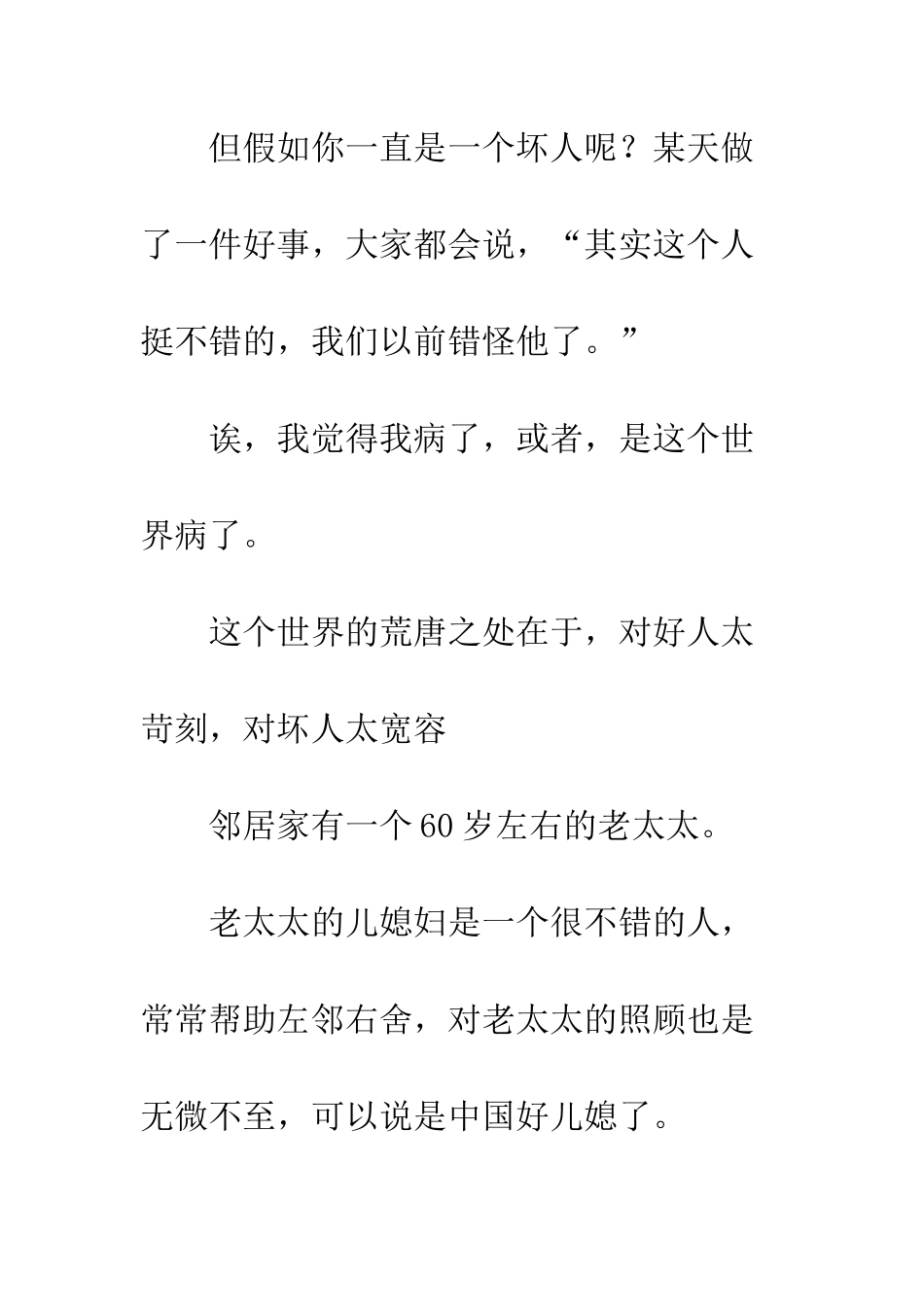 但假如你一直是一个坏人呢？某天做了一件好事，大家都会说，“其实这个人挺不错的，我们以前错怪他了。”

诶，我觉得我病了，或者，是这个世界病了。

这个世界的荒唐之处在于，对好人太苛刻，对坏人太宽容

邻居家有一个60岁左右的老太太。

老太太的儿媳妇是一个很不错的人，常常帮助左邻右舍，对老太太的照顾也是无微不至，可以说是中国好儿媳了。